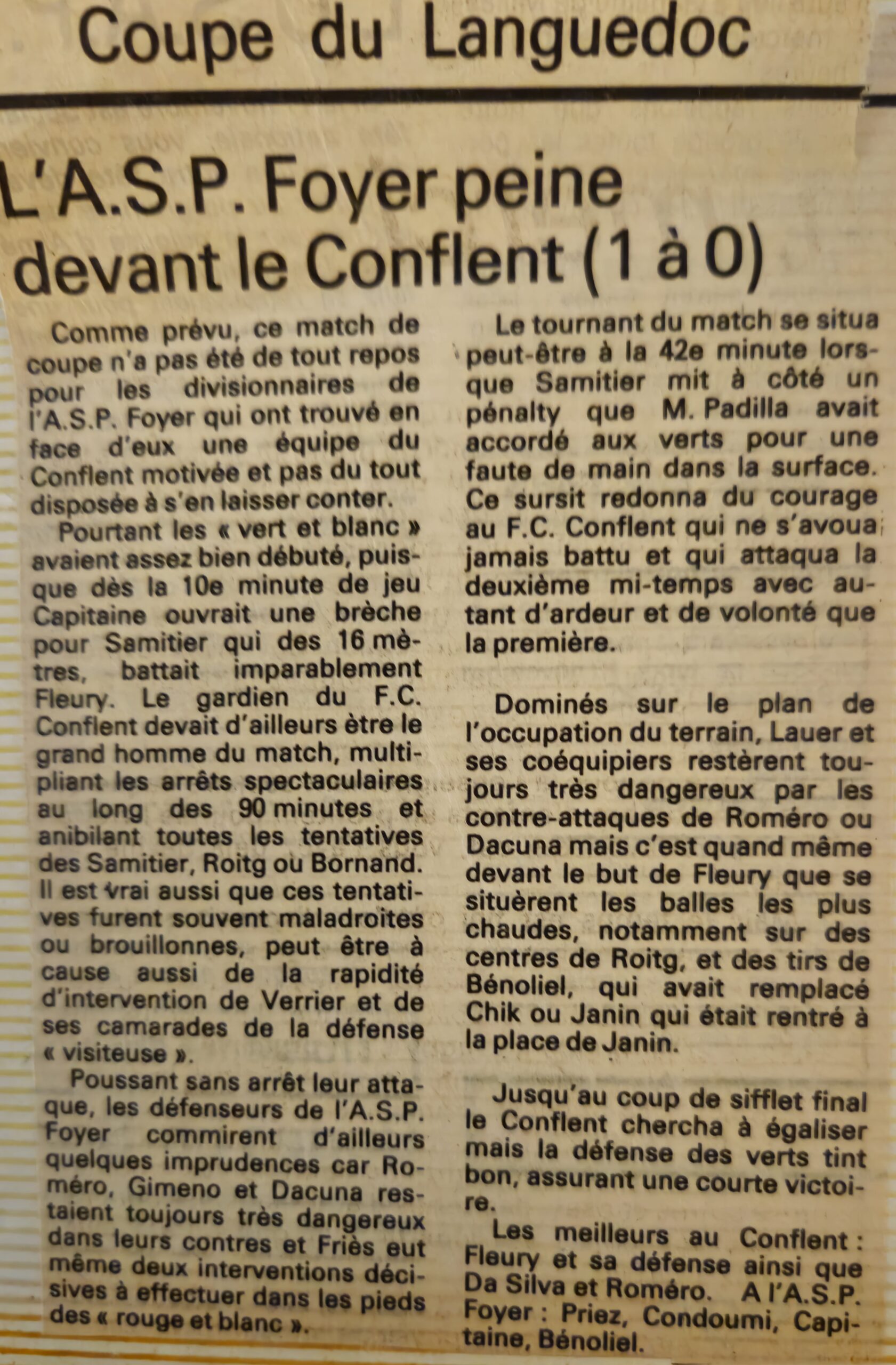 Coupe du Languedoc

L'A.S.P. Foyer peine devant le Conflent (1 à 0)

Comme prévu, ce match de coupe n'a pas été de tout repos pour les divisionnaires de l'A.S.P. Foyer qui ont trouvé en face d'eux une équipe du Conflent motivée et pas du tout disposée à s'en laisser conter.

Pourtant les « vert et blanc » avaient assez bien débuté, puisque dès la 10e minute de jeu Capitaine ouvrait une brèche pour Samitier qui des 16 mètres, battait imparablement Fleury. Le gardien du F.C. Conflent devait d'ailleurs être le grand homme du match, multipliant les arrêts spectaculaires au long des 90 minutes et anibilant toutes les tentatives des Samitier, Roitg ou Bornand. Il est vrai aussi que ces tentatives furent souvent maladroites ou brouillonnes, peut être à cause aussi de la rapidité d'intervention de Verrier et de ses camarades de la défense « visiteuse ».

Poussant sans arrêt leur attaque, les défenseurs de l'A.S.P. Foyer commirent d'ailleurs quelques imprudences car Roméro, Gimeno et Dacuna restaient toujours très dangereux dans leurs contres et Friès eut même deux interventions décisives à effectuer dans les pieds des « rouge et blanc ».

Le tournant du match se situa peut-être à la 42e minute lorsque Samitier mit à côté un pénalty que M. Padilla avait accordé aux verts pour une faute de main dans la surface. Ce sursit redonna du courage au F.C. Conflent qui ne s'avoua jamais battu et qui attaqua la deuxième mi-temps avec autant d'ardeur et de volonté que la première.

Dominés sur le plan de l'occupation du terrain, Lauer et ses coéquipiers restèrent toujours très dangereux par les contre-attaques de Roméro ou Dacuna mais c'est quand même devant le but de Fleury que se situèrent les balles les plus chaudes, notamment sur des centres de Roitg, et des tirs de Bénoliel, qui avait remplacé Chik ou Janin qui était rentré à la place de Janin.

Jusqu'au coup de sifflet final le Conflent chercha à égaliser mais la défense des verts tint bon, assurant une courte victoire.

Les meilleurs au Conflent : Fleury et sa défense ainsi que Da Silva et Roméro. A l'A.S.P. Foyer : Priez, Condoumi, Capitaine, Bénoliel.